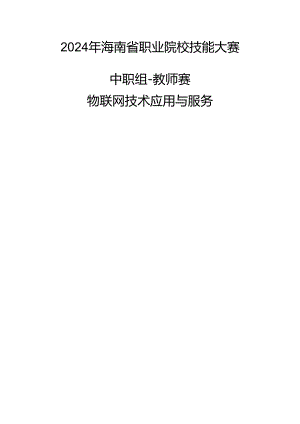 2024年海南省职业院校技能大赛

中职组-教师赛

物联网技术应用与服务